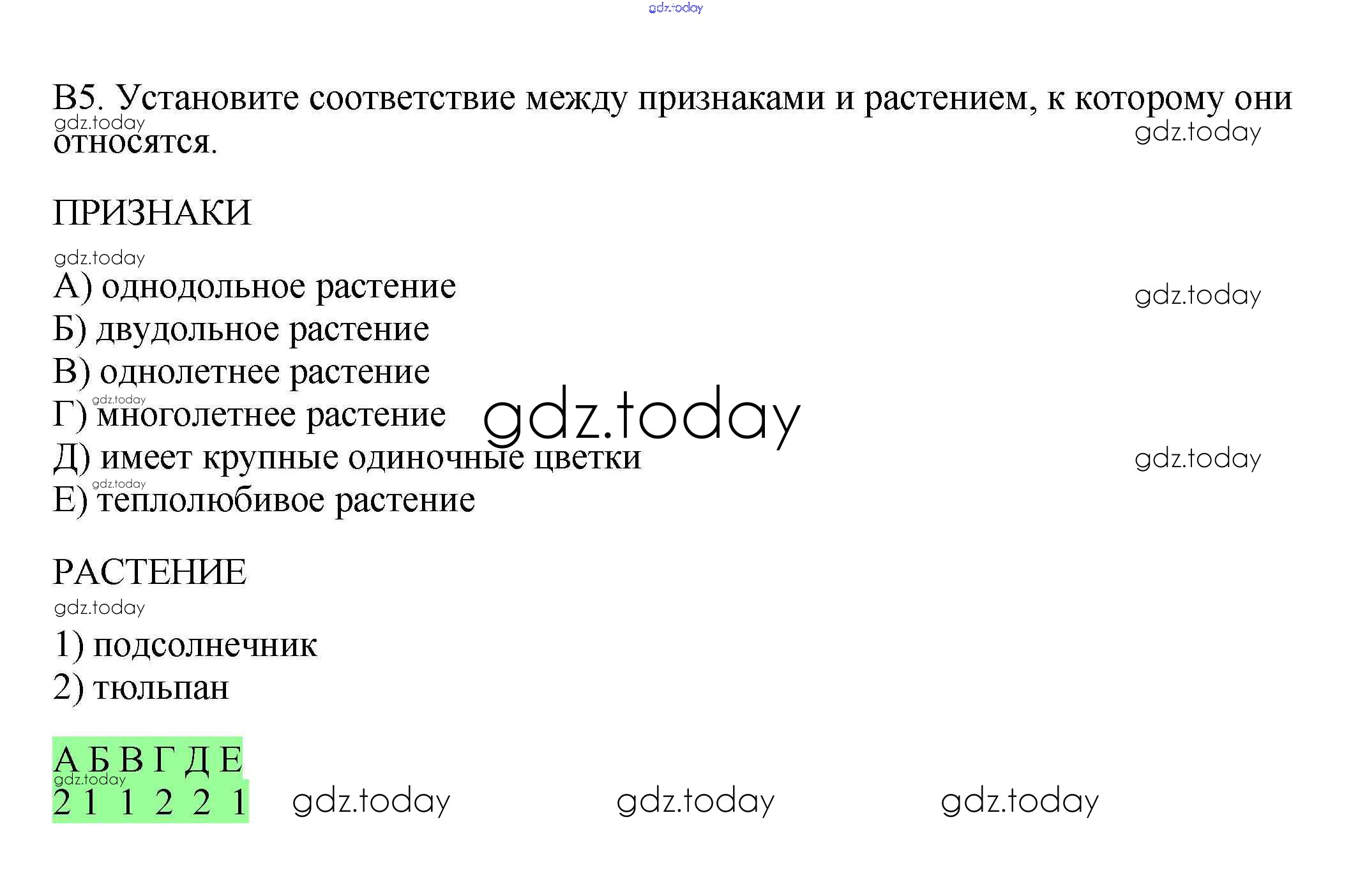 В5. Установите соответствие между признаками и растением, к которому они относятся.

ПРИЗНАКИ

А) однодольное растение
Б) двудольное растение
В) однолетнее растение
Г) многолетнее растение
Д) имеет крупные одиночные цветки
Е) теплолюбивое растение

РАСТЕНИЕ

1) подсолнечник
2) тюльпан

| А | Б | В | Г | Д | Е |
|---|---|---|---|---|---|
| 2 | 1 | 1 | 2 | 2 | 1 |

gdz.today